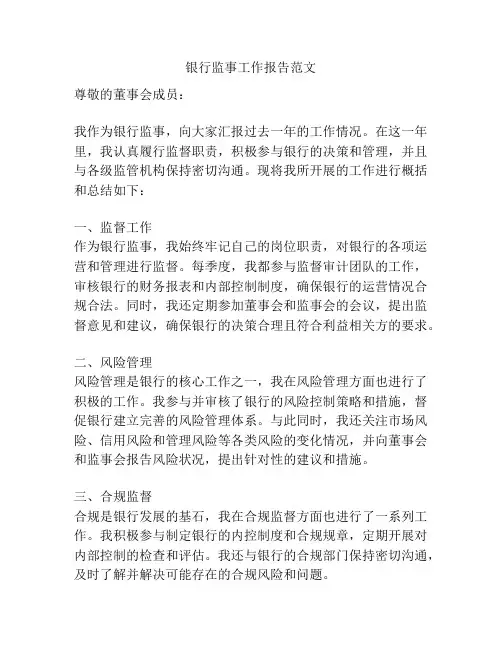 银行监事工作报告范文

尊敬的董事会成员：

我作为银行监事，向大家汇报过去一年的工作情况。在这一年里，我认真履行监督职责，积极参与银行的决策和管理，并且与各级监管机构保持密切沟通。现将我所开展的工作进行概括和总结如下：

一、监督工作
作为银行监事，我始终牢记自己的岗位职责，对银行的各项运营和管理进行监督。每季度，我都参与监督审计团队的工作，审核银行的财务报表和内部控制制度，确保银行的运营情况合规合法。同时，我还定期参加董事会和监事会的会议，提出监督意见和建议，确保银行的决策合理且符合利益相关方的要求。

二、风险管理
风险管理是银行的核心工作之一，我在风险管理方面也进行了积极的工作。我参与并审核了银行的风险控制策略和措施，督促银行建立完善的风险管理体系。与此同时，我还关注市场风险、信用风险和管理风险等各类风险的变化情况，并向董事会和监事会报告风险状况，提出针对性的建议和措施。

三、合规监督
合规是银行发展的基石，我在合规监督方面也进行了一系列工作。我积极参与制定银行的内控制度和合规规章，定期开展对内部控制的检查和评估。我还与银行的合规部门保持密切沟通，及时了解并解决可能存在的合规风险和问题。